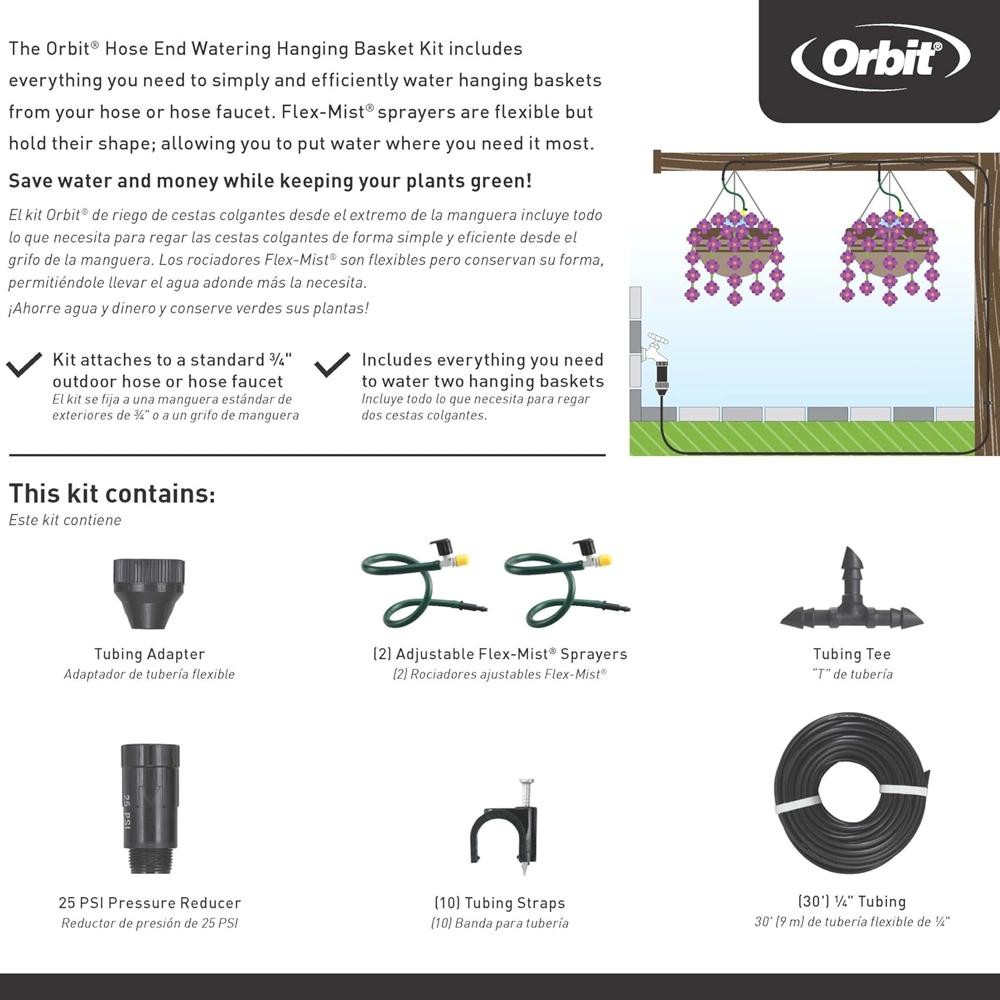 Orbit®

The Orbit® Hose End Watering Hanging Basket Kit includes everything you need to simply and efficiently water hanging baskets from your hose or hose faucet. Flex-Mist® sprayers are flexible but hold their shape; allowing you to put water where you need it most.

Save water and money while keeping your plants green!

El kit Orbit® de riego de cestas colgantes desde el extremo de la manguera incluye todo lo que necesita para regar las cestas colgantes de forma simple y eficiente desde el grifo de la manguera. Los rociadores Flex-Mist® son flexibles pero conservan su forma, permitiéndole llevar el agua adonde más la necesita.
¡Ahorre agua y dinero y conserve verdes sus plantas!

Kit attaches to a standard ¾" outdoor hose or hose faucet
El kit se fija a una manguera estándar de exteriores de ¾" o a un grifo de manguera

Includes everything you need to water two hanging baskets
Incluye todo lo que necesita para regar dos cestas colgantes.

This kit contains:
Este kit contiene

Tubing Adapter
Adaptador de tubería flexible

(2) Adjustable Flex-Mist® Sprayers
(2) Rociadores ajustables Flex-Mist®

Tubing Tee
"T" de tubería

25 PSI

25 PSI Pressure Reducer
Reductor de presión de 25 PSI

(10) Tubing Straps
(10) Banda para tubería

(30') ¼" Tubing
30' (9 m) de tubería flexible de ¼"